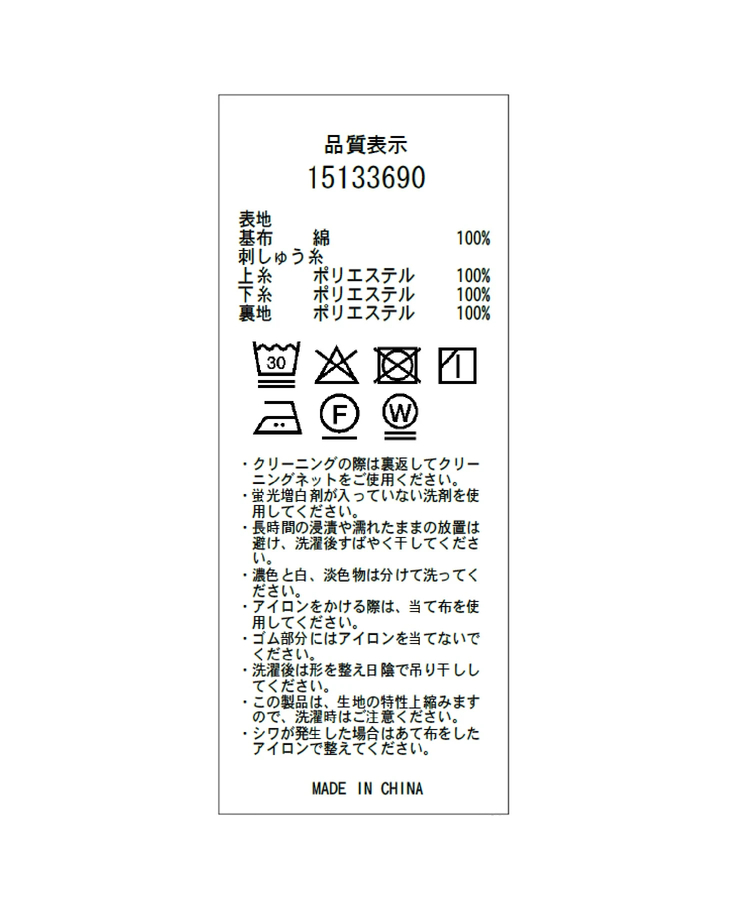 品質表示
15133690

表地
基布 綿 100%
刺しゅう糸
上糸 ポリエステル 100%
下糸 ポリエステル 100%
裏地 ポリエステル 100%

30

F W

・クリーニングの際は裏返してクリーニングネットをご使用ください。
・蛍光増白剤が入っていない洗剤を使用してください。
・長時間の浸漬や濡れたままの放置は避け、洗濯後すばやく干してください。
・濃色と白、淡色物は分けて洗ってください。
・アイロンをかける際は、当て布を使用してください。
・ゴム部分にはアイロンを当てないでください。
・洗濯後は形を整え日陰で吊り干ししてください。
・この製品は、生地の特性上縮みますので、洗濯時はご注意ください。
・シワが発生した場合はあて布をしたアイロンで整えてください。

MADE IN CHINA